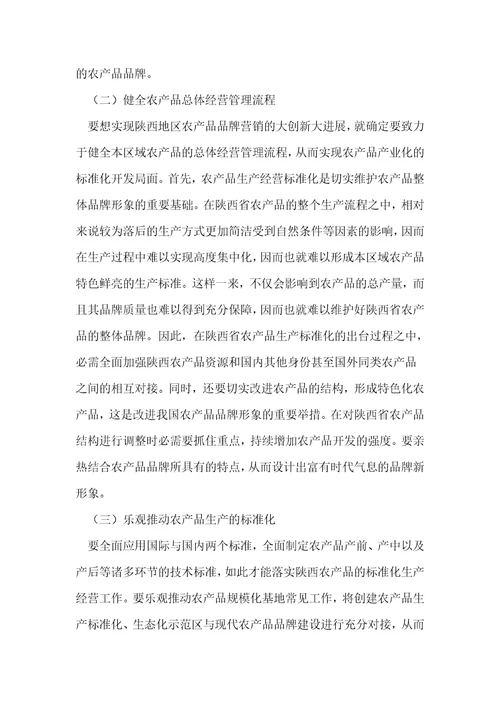 的农产品品牌。

（二）健全农产品总体经营管理流程

要想实现陕西地区农产品品牌营销的大创新大进展，就确定要致力于健全本区域农产品的总体经营管理流程，从而实现农产品产业化的标准化开发局面。首先，农产品生产经营标准化是切实维护农产品整体品牌形象的重要基础。在陕西省农产品的整个生产流程之中，相对来说较为落后的生产方式更加简洁受到自然条件等因素的影响，因而在生产过程中难以实现高度集中化，因而也就难以形成本区域农产品特色鲜亮的生产标准。这样一来，不仅会影响到农产品的总产量，而且其品牌质量也难以得到充分保障，因而也就难以维护好陕西省农产品的整体品牌。因此，在陕西省农产品生产标准化的出台过程之中，必需全面加强陕西农产品资源和国内其他身份甚至国外同类农产品之间的相互对接。同时，还要切实改进农产品的结构，形成特色化农产品，这是改进我国农产品品牌形象的重要举措。在对陕西省农产品结构进行调整时必需要抓住重点，持续增加农产品开发的强度。要亲热结合农产品品牌所具有的特点，从而设计出富有时代气息的品牌新形象。

（三）乐观推动农产品生产的标准化

要全面应用国际与国内两个标准，全面制定农产品产前、产中以及产后等诸多环节的技术标准，如此才能落实陕西农产品的标准化生产经营工作。要乐观推动农产品规模化基地常见工作，将创建农产品生产标准化、生态化示范区与现代农产品品牌建设进行充分对接，从而